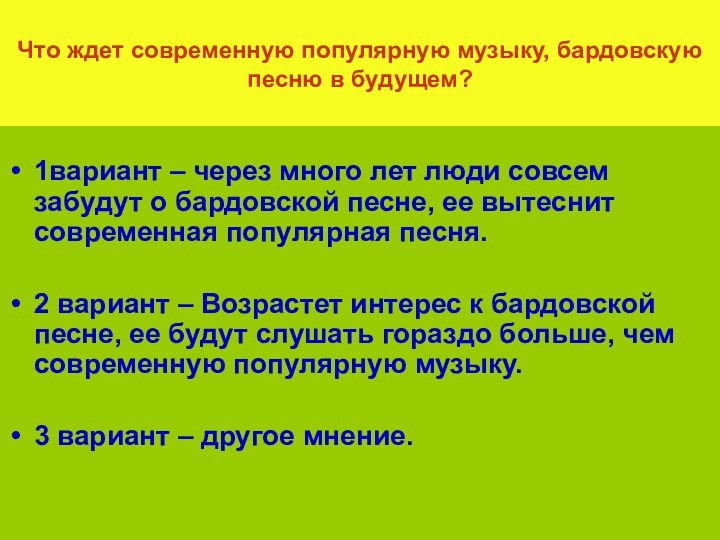 Что ждет современную популярную музыку, бардовскую песню в будущем?

• 1вариант – через много лет люди совсем забудут о бардовской песне, ее вытеснит современная популярная песня.

• 2 вариант – Возрастет интерес к бардовской песне, ее будут слушать гораздо больше, чем современную популярную музыку.

• 3 вариант – другое мнение.